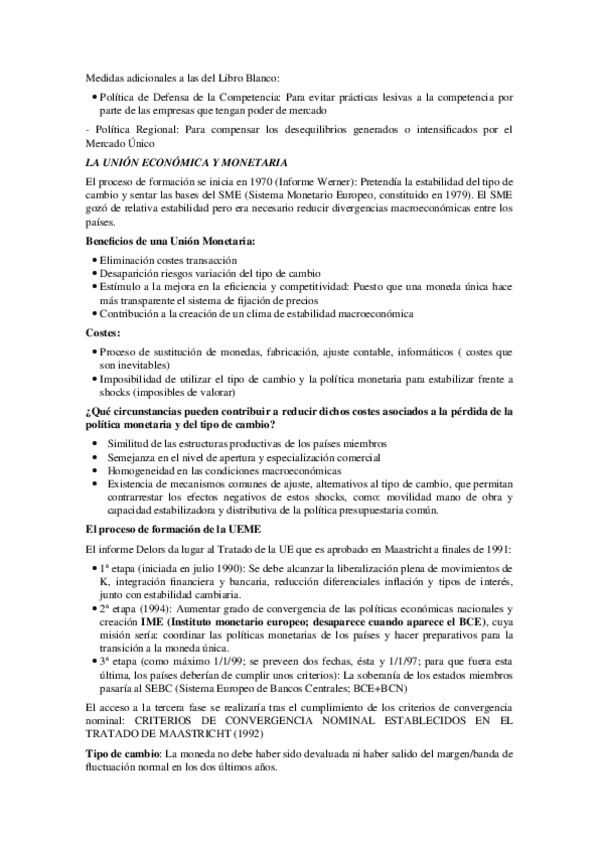 Medidas adicionales a las del Libro Blanco:

• Política de Defensa de la Competencia: Para evitar prácticas lesivas a la competencia por parte de las empresas que tengan poder de mercado

- Política Regional: Para compensar los desequilibrios generados o intensificados por el Mercado Único

LA UNIÓN ECONÓMICA Y MONETARIA

El proceso de formación se inicia en 1970 (Informe Werner): Pretendía la estabilidad del tipo de cambio y sentar las bases del SME (Sistema Monetario Europeo, constituido en 1979). El SME gozó de relativa estabilidad pero era necesario reducir divergencias macroeconómicas entre los países.

Beneficios de una Unión Monetaria:

• Eliminación costes transacción
• Desaparición riesgos variación del tipo de cambio
• Estímulo a la mejora en la eficiencia y competitividad: Puesto que una moneda única hace más transparente el sistema de fijación de precios
• Contribución a la creación de un clima de estabilidad macroeconómica

Costes:

• Proceso de sustitución de monedas, fabricación, ajuste contable, informáticos ( costes que son inevitables)
• Imposibilidad de utilizar el tipo de cambio y la política monetaria para estabilizar frente a shocks (imposibles de valorar)

¿Qué circunstancias pueden contribuir a reducir dichos costes asociados a la pérdida de la política monetaria y del tipo de cambio?

• Similitud de las estructuras productivas de los países miembros
• Semejanza en el nivel de apertura y especialización comercial
• Homogeneidad en las condiciones macroeconómicas
• Existencia de mecanismos comunes de ajuste, alternativos al tipo de cambio, que permitan contrarrestar los efectos negativos de estos shocks, como: movilidad mano de obra y capacidad estabilizadora y distributiva de la política presupuestaria común.

El proceso de formación de la UEME

El informe Delors da lugar al Tratado de la UE que es aprobado en Maastricht a finales de 1991:

• 1ª etapa (iniciada en julio 1990): Se debe alcanzar la liberalización plena de movimientos de K, integración financiera y bancaria, reducción diferenciales inflación y tipos de interés, junto con estabilidad cambiaria.
• 2ª etapa (1994): Aumentar grado de convergencia de las políticas económicas nacionales y creación IME (Instituto monetario europeo; desaparece cuando aparece el BCE), cuya misión sería: coordinar las políticas monetarias de los países y hacer preparativos para la transición a la moneda única.
• 3ª etapa (como máximo 1/1/99; se preveen dos fechas, ésta y 1/1/97; para que fuera esta última, los países deberían de cumplir unos criterios): La soberanía de los estados miembros pasaría al SEBC (Sistema Europeo de Bancos Centrales; BCE+BCN)

El acceso a la tercera fase se realizaría tras el cumplimiento de los criterios de convergencia nominal: CRITERIOS DE CONVERGENCIA NOMINAL ESTABLECIDOS EN EL TRATADO DE MAASTRICHT (1992)

Tipo de cambio: La moneda no debe haber sido devaluada ni haber salido del margen/banda de fluctuación normal en los dos últimos años.